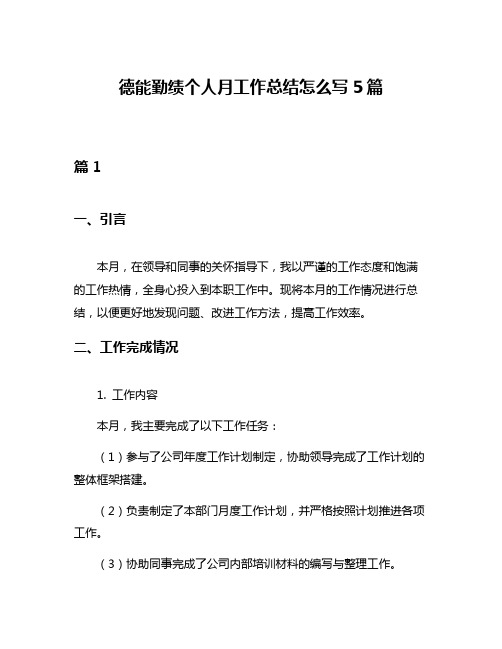 德能勤绩个人月工作总结怎么写 5 篇

篇 1

一、引言

本月，在领导和同事的关怀指导下，我以严谨的工作态度和饱满的工作热情，全身心投入到本职工作中。现将本月的工作情况进行总结，以便更好地发现问题、改进工作方法，提高工作效率。

二、工作完成情况

1. 工作内容

本月，我主要完成了以下工作任务：

（1）参与了公司年度工作计划制定，协助领导完成了工作计划的整体框架搭建。

（2）负责制定了本部门月度工作计划，并严格按照计划推进各项工作。

（3）协助同事完成了公司内部培训材料的编写与整理工作。